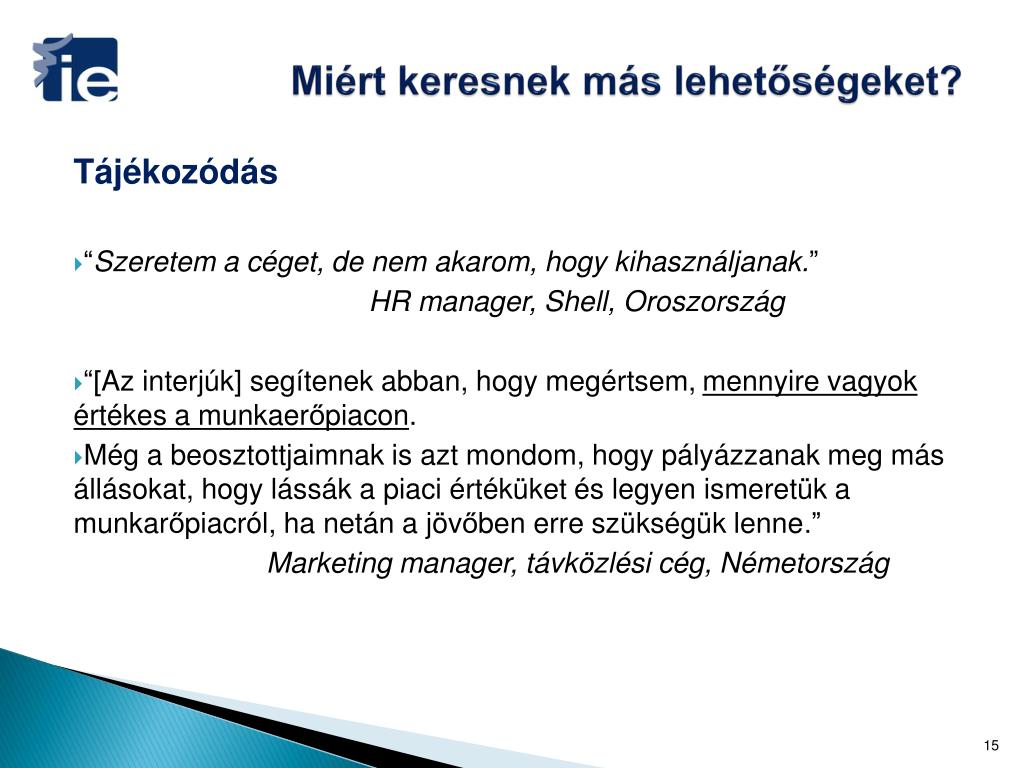 ie

Miért keresnek más lehetőségeket?

Tájékozódás

“Szeretem a céget, de nem akarom, hogy kihasználjanak.”
HR manager, Shell, Oroszország

“[Az interjúk] segítenek abban, hogy megértsem, mennyire vagyok értékes a munkaerőpiacon.

Még a beosztottjaimnak is azt mondom, hogy pályázzanak meg más állásokat, hogy lássák a piaci értéküket és legyen ismeretük a munkarőpiacról, ha netán a jövőben erre szükségük lenne.”
Marketing manager, távközlési cég, Németország

15